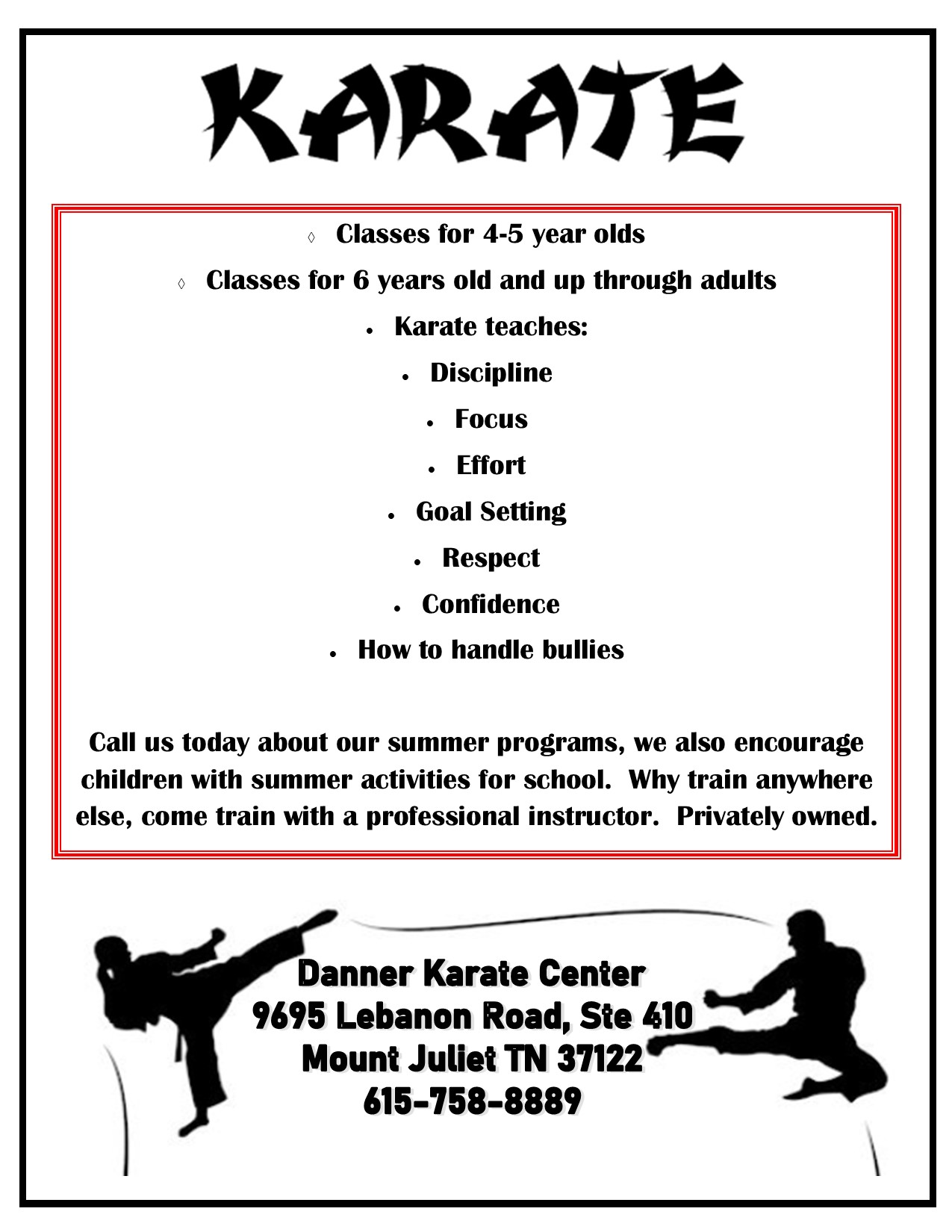 KARATE

◊ Classes for 4-5 year olds

◊ Classes for 6 years old and up through adults

• Karate teaches:

• Discipline

• Focus

• Effort

• Goal Setting

• Respect

• Confidence

• How to handle bullies

Call us today about our summer programs, we also encourage children with summer activities for school. Why train anywhere else, come train with a professional instructor. Privately owned.

Danner Karate Center
9695 Lebanon Road, Ste 410
Mount Juliet TN 37122
615-758-8889